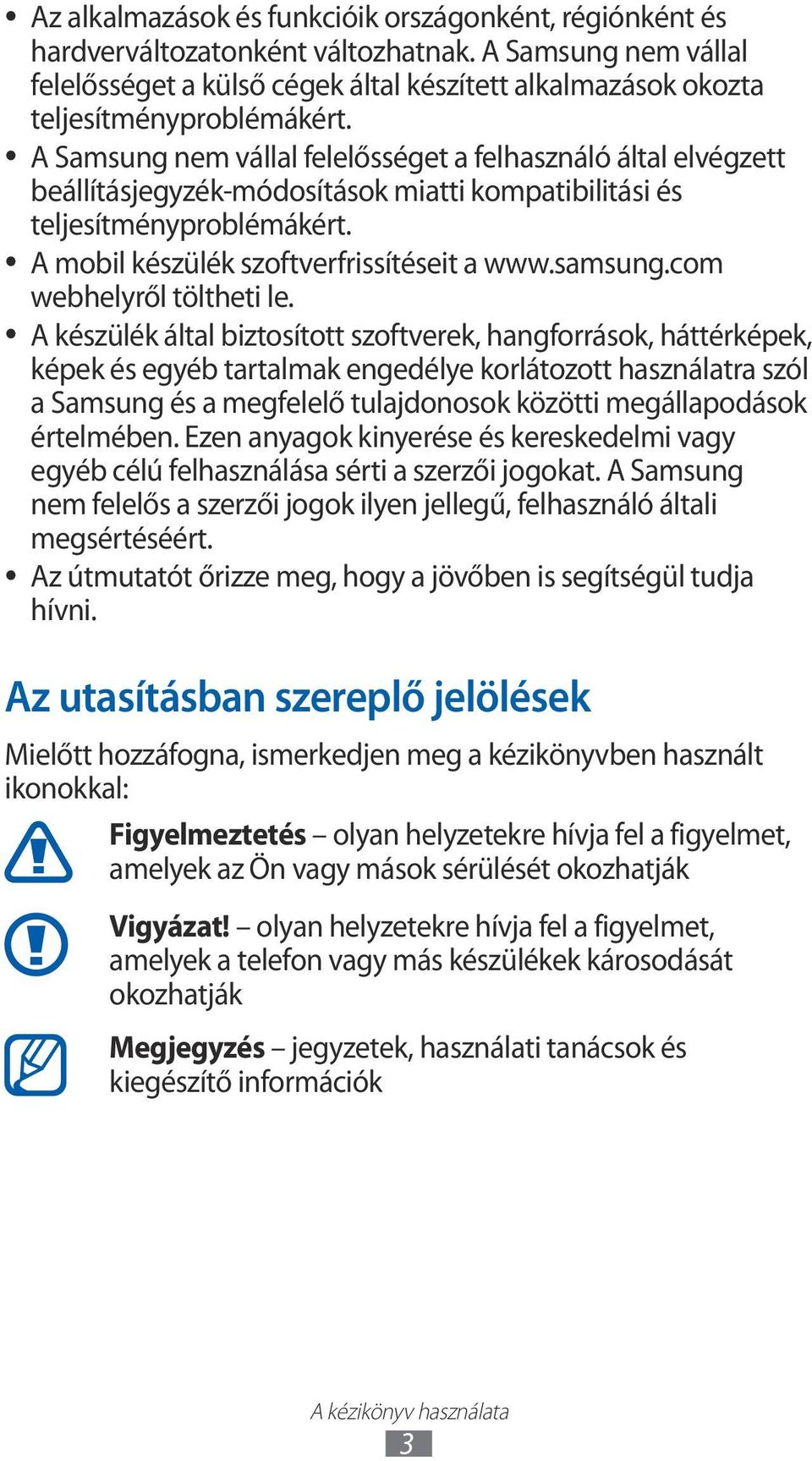 • Az alkalmazások és funkcióik országonként, régiónként és hardverváltozatonként változhatnak. A Samsung nem vállal felelősséget a külső cégek által készített alkalmazások okozta teljesítményproblémákért.
• A Samsung nem vállal felelősséget a felhasználó által elvégzett beállításjegyzék-módosítások miatti kompatibilitási és teljesítményproblémákért.
• A mobil készülék szoftverfrissítéseit a www.samsung.com webhelyről töltheti le.
• A készülék által biztosított szoftverek, hangforrások, háttérképek, képek és egyéb tartalmak engedélye korlátozott használatra szól a Samsung és a megfelelő tulajdonosok közötti megállapodások értelmében. Ezen anyagok kinyerése és kereskedelmi vagy egyéb célú felhasználása sérti a szerzői jogokat. A Samsung nem felelős a szerzői jogok ilyen jellegű, felhasználó általi megsértéséért.
• Az útmutatót őrizze meg, hogy a jövőben is segítségül tudja hívni.

Az utasításban szereplő jelölések

Mielőtt hozzáfogna, ismerkedjen meg a kézikönyvben használt ikonokkal:

Figyelmeztetés – olyan helyzetekre hívja fel a figyelmet, amelyek az Ön vagy mások sérülését okozhatják

Vigyázat! – olyan helyzetekre hívja fel a figyelmet, amelyek a telefon vagy más készülékek károsodását okozhatják

Megjegyzés – jegyzetek, használati tanácsok és kiegészítő információk

A kézikönyv használata
3